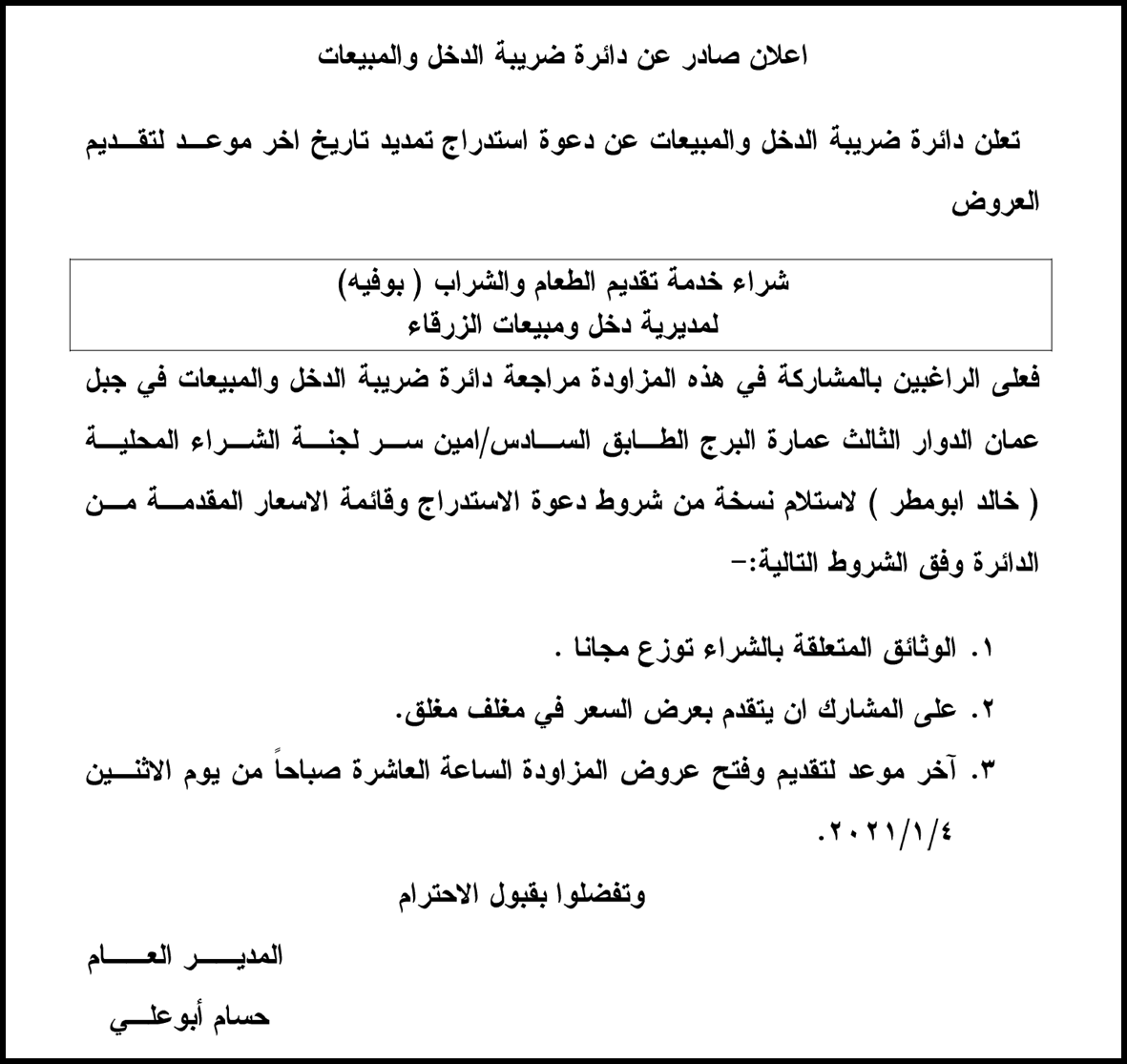 اعلان صادر عن دائرة ضريبة الدخل والمبيعات

تعلن دائرة ضريبة الدخل والمبيعات عن دعوة استدراج تمديد تاريخ اخر موعد لتقديم العروض

شراء خدمة تقديم الطعام والشراب ( بوفيه)
لمديرية دخل ومبيعات الزرقاء

فعلى الراغبين بالمشاركة في هذه المزاودة مراجعة دائرة ضريبة الدخل والمبيعات في جبل عمان الدوار الثالث عمارة البرج الطابق السادس/امين سر لجنة الشراء المحلية ( خالد ابومطر ) لاستلام نسخة من شروط دعوة الاستدراج وقائمة الاسعار المقدمة من الدائرة وفق الشروط التالية:-

١. الوثائق المتعلقة بالشراء توزع مجانا .
٢. على المشارك ان يتقدم بعرض السعر في مغلف مغلق.
٣. آخر موعد لتقديم وفتح عروض المزاودة الساعة العاشرة صباحاً من يوم الاثنين ٢٠٢١/١/٤.

وتفضلوا بقبول الاحترام

المدير العام
حسام أبوعلي